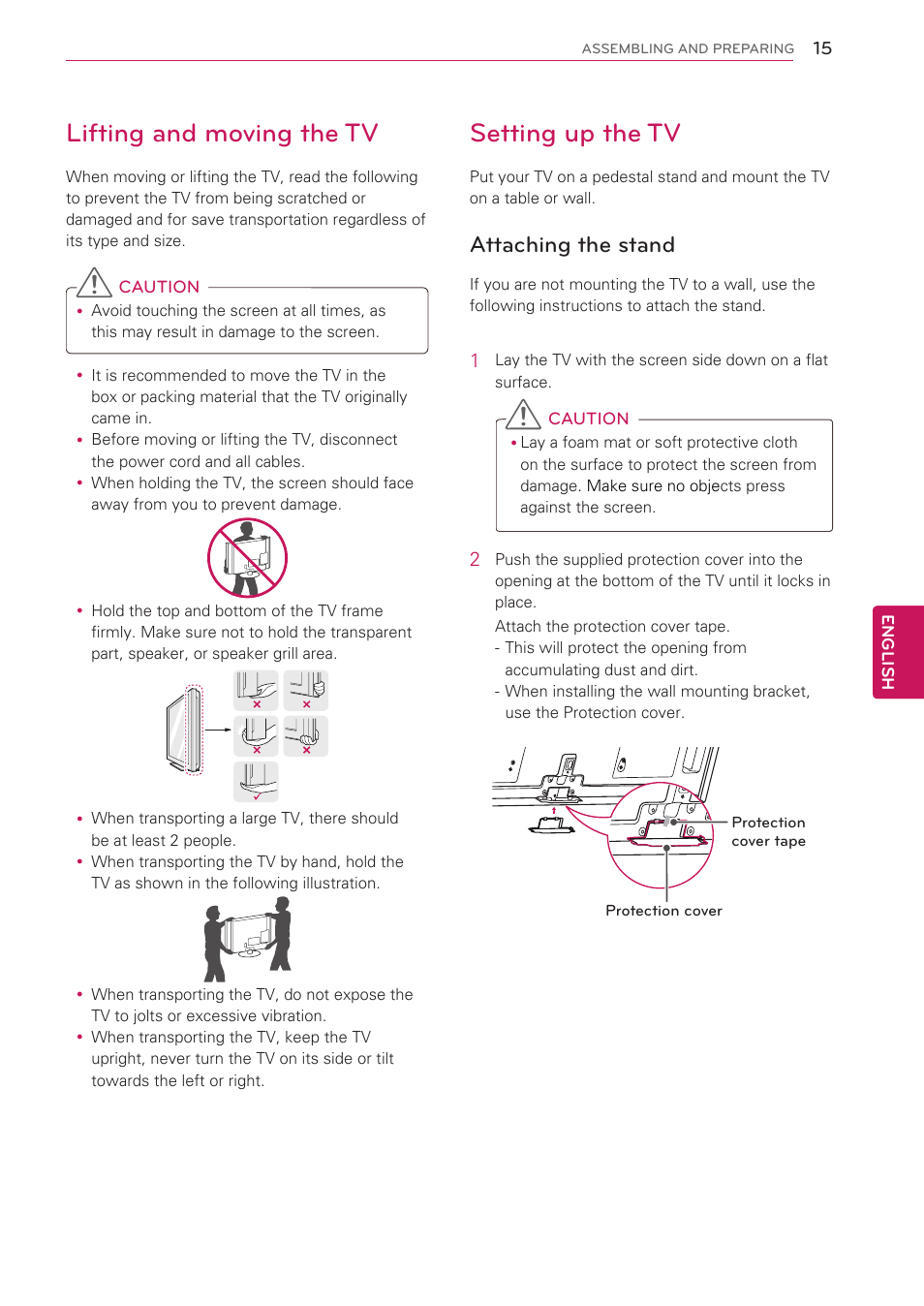 ASSEMBLING AND PREPARING 15

Lifting and moving the TV

When moving or lifting the TV, read the following to prevent the TV from being scratched or damaged and for save transportation regardless of its type and size.

CAUTION

• Avoid touching the screen at all times, as this may result in damage to the screen.

• It is recommended to move the TV in the box or packing material that the TV originally came in.
• Before moving or lifting the TV, disconnect the power cord and all cables.
• When holding the TV, the screen should face away from you to prevent damage.

• Hold the top and bottom of the TV frame firmly. Make sure not to hold the transparent part, speaker, or speaker grill area.

• When transporting a large TV, there should be at least 2 people.
• When transporting the TV by hand, hold the TV as shown in the following illustration.

• When transporting the TV, do not expose the TV to jolts or excessive vibration.
• When transporting the TV, keep the TV upright, never turn the TV on its side or tilt towards the left or right.

Setting up the TV

Put your TV on a pedestal stand and mount the TV on a table or wall.

Attaching the stand

If you are not mounting the TV to a wall, use the following instructions to attach the stand.

1 Lay the TV with the screen side down on a flat surface.

CAUTION

• Lay a foam mat or soft protective cloth on the surface to protect the screen from damage. Make sure no objects press against the screen.

2 Push the supplied protection cover into the opening at the bottom of the TV until it locks in place.
Attach the protection cover tape.
- This will protect the opening from accumulating dust and dirt.
- When installing the wall mounting bracket, use the Protection cover.

Protection cover tape

Protection cover

ENGLISH